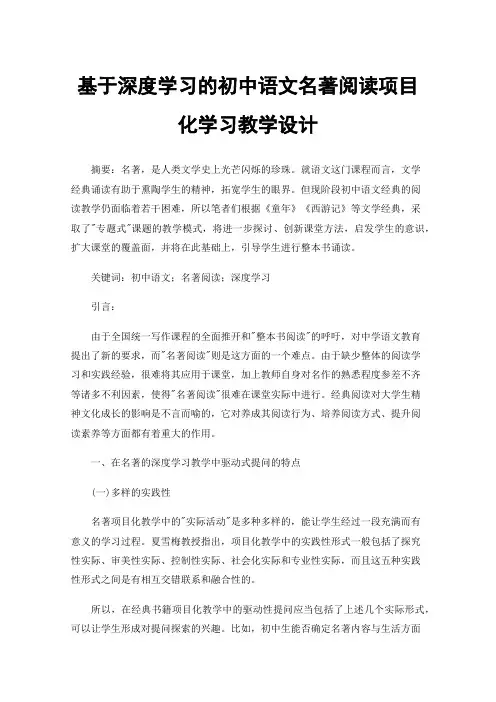 基于深度学习的初中语文名著阅读项目化学习教学设计

摘要：名著，是人类文学史上光芒闪烁的珍珠。就语文这门课程而言，文学经典诵读有助于熏陶学生的精神，拓宽学生的眼界。但现阶段初中语文经典的阅读教学仍面临着若干困难，所以笔者们根据《童年》《西游记》等文学经典，采取了"专题式"课题的教学模式，将进一步探讨、创新课堂方法，启发学生的意识，扩大课堂的覆盖面，并将在此基础上，引导学生进行整本书诵读。

关键词：初中语文；名著阅读；深度学习

引言：

由于全国统一写作课程的全面推开和"整本书阅读"的呼吁，对中学语文教育提出了新的要求，而"名著阅读"则是这方面的一个难点。由于缺少整体的阅读学习和实践经验，很难将其应用于课堂，加上教师自身对名作的熟悉程度参差不齐等诸多不利因素，使得"名著阅读"很难在课堂实际中进行。经典阅读对大学生精神文化成长的影响是不言而喻的，它对养成其阅读行为、培养阅读方式、提升阅读素养等方面都有着重大的作用。

一、在名著的深度学习教学中驱动式提问的特点

(一)多样的实践性

名著项目化教学中的"实际活动"是多种多样的，能让学生经过一段充满而有意义的学习过程。夏雪梅教授指出，项目化教学中的实践性形式一般包括了探究性实际、审美性实际、控制性实际、社会化实际和专业性实际，而且这五种实践性形式之间是有相互交错联系和融合性的。

所以，在经典书籍项目化教学中的驱动性提问应当包括了上述几个实际形式，可以让学生形成对提问探索的兴趣。比如，初中生能否确定名著内容与生活方面